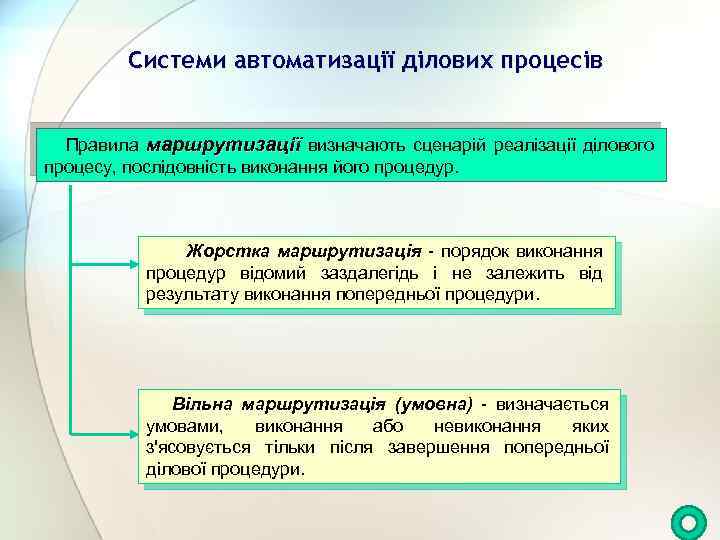 Системи автоматизації ділових процесів

Правила маршрутизації визначають сценарій реалізації ділового процесу, послідовність виконання його процедур.

Жорстка маршрутизація - порядок виконання процедур відомий заздалегідь і не залежить від результату виконання попередньої процедури.

Вільна маршрутизація (умовна) - визначається умовами, виконання або невиконання яких з'ясовується тільки після завершення попередньої ділової процедури.